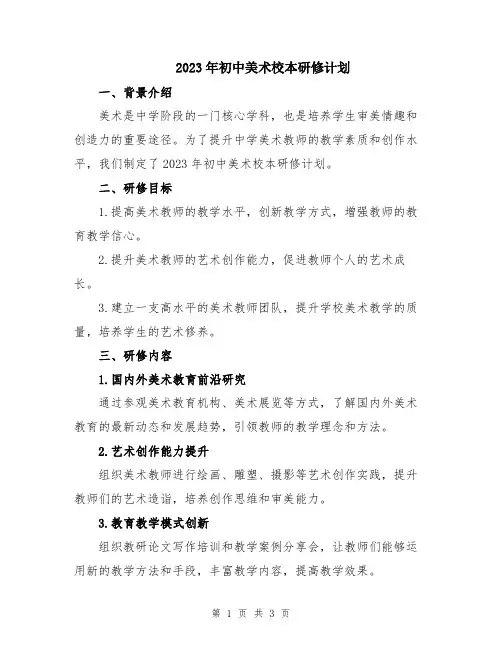 2023年初中美术校本研修计划

一、背景介绍

美术是中学阶段的一门核心学科，也是培养学生审美情趣和创造力的重要途径。为了提升中学美术教师的教学素质和创作水平，我们制定了2023年初中美术校本研修计划。

二、研修目标

1.提高美术教师的教学水平，创新教学方式，增强教师的教育教学信心。

2.提升美术教师的艺术创作能力，促进教师个人的艺术成长。

3.建立一支高水平的美术教师团队，提升学校美术教学的质量，培养学生的艺术修养。

三、研修内容

1.国内外美术教育前沿研究

通过参观美术教育机构、美术展览等方式，了解国内外美术教育的最新动态和发展趋势，引领教师的教学理念和方法。

2.艺术创作能力提升

组织美术教师进行绘画、雕塑、摄影等艺术创作实践，提升教师们的艺术造诣，培养创作思维和审美能力。

3.教育教学模式创新

组织教研论文写作培训和教学案例分享会，让教师们能够运用新的教学方法和手段，丰富教学内容，提高教学效果。

第 1 页 共 3 页